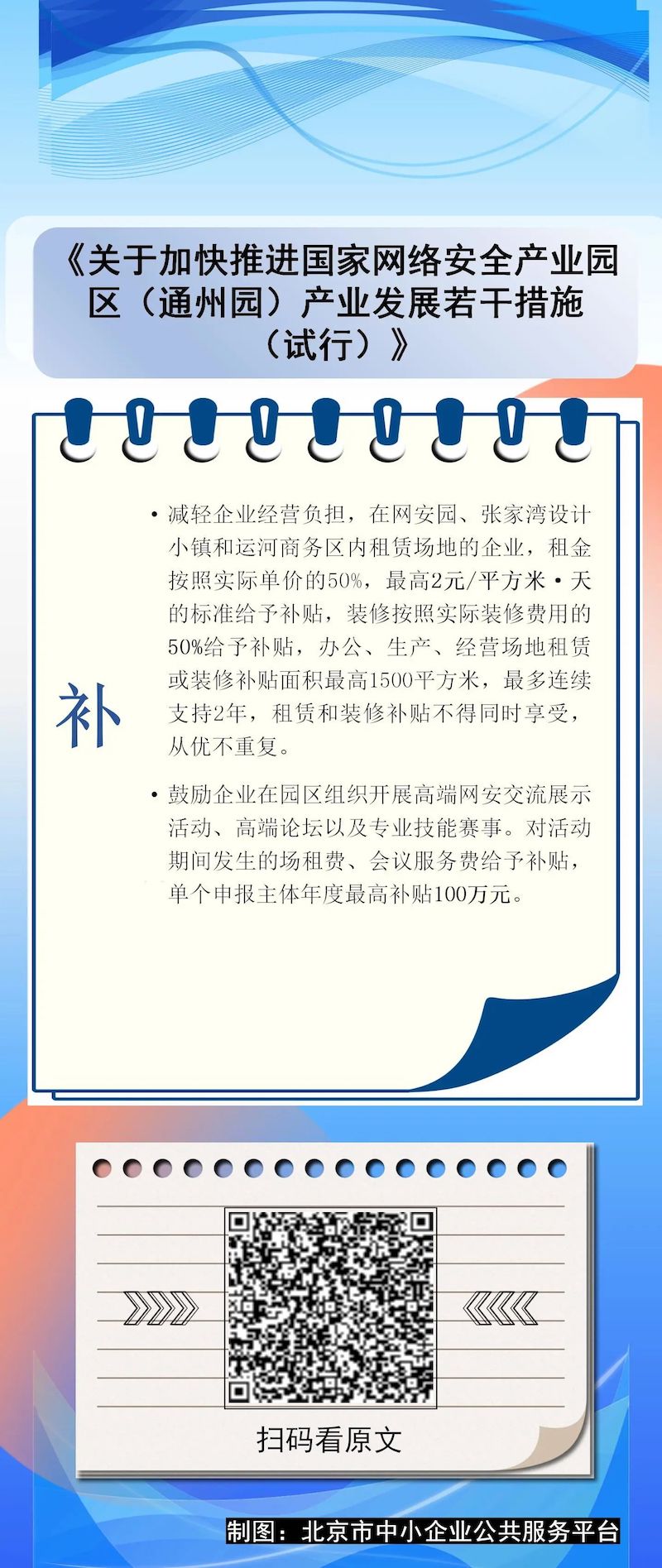 《关于加快推进国家网络安全产业园区（通州园）产业发展若干措施（试行）》

补

• 减轻企业经营负担，在网安园、张家湾设计小镇和运河商务区内租赁场地的企业，租金按照实际单价的50%，最高2元/平方米·天的标准给予补贴，装修按照实际装修费用的50%给予补贴，办公、生产、经营场地租赁或装修补贴面积最高1500平方米，最多连续支持2年，租赁和装修补贴不得同时享受，从优不重复。

• 鼓励企业在园区组织开展高端网安交流展示活动、高端论坛以及专业技能赛事。对活动期间发生的场租费、会议服务费给予补贴，单个申报主体年度最高补贴100万元。

扫码看原文

制图：北京市中小企业公共服务平台